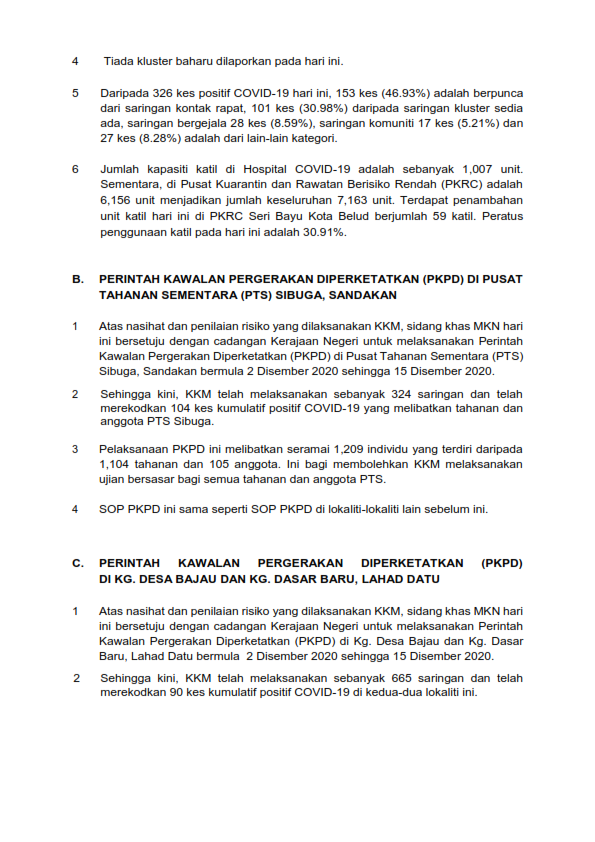 4 Tiada kluster baharu dilaporkan pada hari ini.

5 Daripada 326 kes positif COVID-19 hari ini, 153 kes (46.93%) adalah berpunca dari saringan kontak rapat, 101 kes (30.98%) daripada saringan kluster sedia ada, saringan bergejala 28 kes (8.59%), saringan komuniti 17 kes (5.21%) dan 27 kes (8.28%) adalah dari lain-lain kategori.

6 Jumlah kapasiti katil di Hospital COVID-19 adalah sebanyak 1,007 unit. Sementara, di Pusat Kuarantin dan Rawatan Berisiko Rendah (PKRC) adalah 6,156 unit menjadikan jumlah keseluruhan 7,163 unit. Terdapat penambahan unit katil hari ini di PKRC Seri Bayu Kota Belud berjumlah 59 katil. Peratus penggunaan katil pada hari ini adalah 30.91%.

B. PERINTAH KAWALAN PERGERAKAN DIPERKETATKAN (PKPD) DI PUSAT TAHANAN SEMENTARA (PTS) SIBUGA, SANDAKAN

1 Atas nasihat dan penilaian risiko yang dilaksanakan KKM, sidang khas MKN hari ini bersetuju dengan cadangan Kerajaan Negeri untuk melaksanakan Perintah Kawalan Pergerakan Diperketatkan (PKPD) di Pusat Tahanan Sementara (PTS) Sibuga, Sandakan bermula 2 Disember 2020 sehingga 15 Disember 2020.

2 Sehingga kini, KKM telah melaksanakan sebanyak 324 saringan dan telah merekodkan 104 kes kumulatif positif COVID-19 yang melibatkan tahanan dan anggota PTS Sibuga.

3 Pelaksanaan PKPD ini melibatkan seramai 1,209 individu yang terdiri daripada 1,104 tahanan dan 105 anggota. Ini bagi membolehkan KKM melaksanakan ujian bersasar bagi semua tahanan dan anggota PTS.

4 SOP PKPD ini sama seperti SOP PKPD di lokaliti-lokaliti lain sebelum ini.

C. PERINTAH KAWALAN PERGERAKAN DIPERKETATKAN (PKPD) DI KG. DESA BAJAU DAN KG. DASAR BARU, LAHAD DATU

1 Atas nasihat dan penilaian risiko yang dilaksanakan KKM, sidang khas MKN hari ini bersetuju dengan cadangan Kerajaan Negeri untuk melaksanakan Perintah Kawalan Pergerakan Diperketatkan (PKPD) di Kg. Desa Bajau dan Kg. Dasar Baru, Lahad Datu bermula 2 Disember 2020 sehingga 15 Disember 2020.

2 Sehingga kini, KKM telah melaksanakan sebanyak 665 saringan dan telah merekodkan 90 kes kumulatif positif COVID-19 di kedua-dua lokaliti ini.